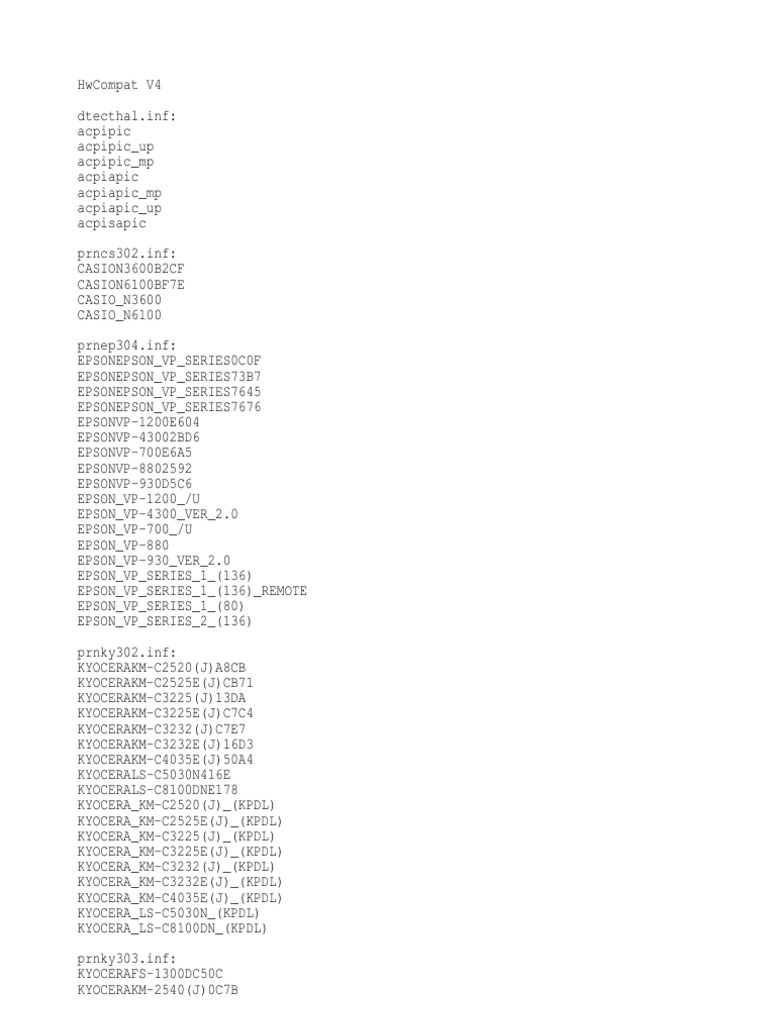 HwCompat V4

dtecthal.inf:
acpipic
acpipic_up
acpipic_mp
acpiapic
acpiapic_mp
acpiapic_up
acpisapic

prncs302.inf:
CASION3600B2CF
CASION6100BF7E
CASIO_N3600
CASIO_N6100

prnep304.inf:
EPSONEPSON_VP_SERIES0C0F
EPSONEPSON_VP_SERIES73B7
EPSONEPSON_VP_SERIES7645
EPSONEPSON_VP_SERIES7676
EPSONVP-1200E604
EPSONVP-43002BD6
EPSONVP-700E6A5
EPSONVP-8802592
EPSONVP-930D5C6
EPSON_VP-1200_/U
EPSON_VP-4300_VER_2.0
EPSON_VP-700_/U
EPSON_VP-880
EPSON_VP-930_VER_2.0
EPSON_VP_SERIES_1_(136)
EPSON_VP_SERIES_1_(136)_REMOTE
EPSON_VP_SERIES_1_(80)
EPSON_VP_SERIES_2_(136)

prnky302.inf:
KYOCERAKM-C2520(J)A8CB
KYOCERAKM-C2525E(J)CB71
KYOCERAKM-C3225(J)13DA
KYOCERAKM-C3225E(J)C7C4
KYOCERAKM-C3232(J)C7E7
KYOCERAKM-C3232E(J)16D3
KYOCERAKM-C4035E(J)50A4
KYOCERALS-C5030N416E
KYOCERALS-C8100DNE178
KYOCERA_KM-C2520(J)_(KPDL)
KYOCERA_KM-C2525E(J)_(KPDL)
KYOCERA_KM-C3225(J)_(KPDL)
KYOCERA_KM-C3225E(J)_(KPDL)
KYOCERA_KM-C3232(J)_(KPDL)
KYOCERA_KM-C3232E(J)_(KPDL)
KYOCERA_KM-C4035E(J)_(KPDL)
KYOCERA_LS-C5030N_(KPDL)
KYOCERA_LS-C8100DN_(KPDL)

prnky303.inf:
KYOCERAFS-1300DC50C
KYOCERAKM-2540(J)0C7B